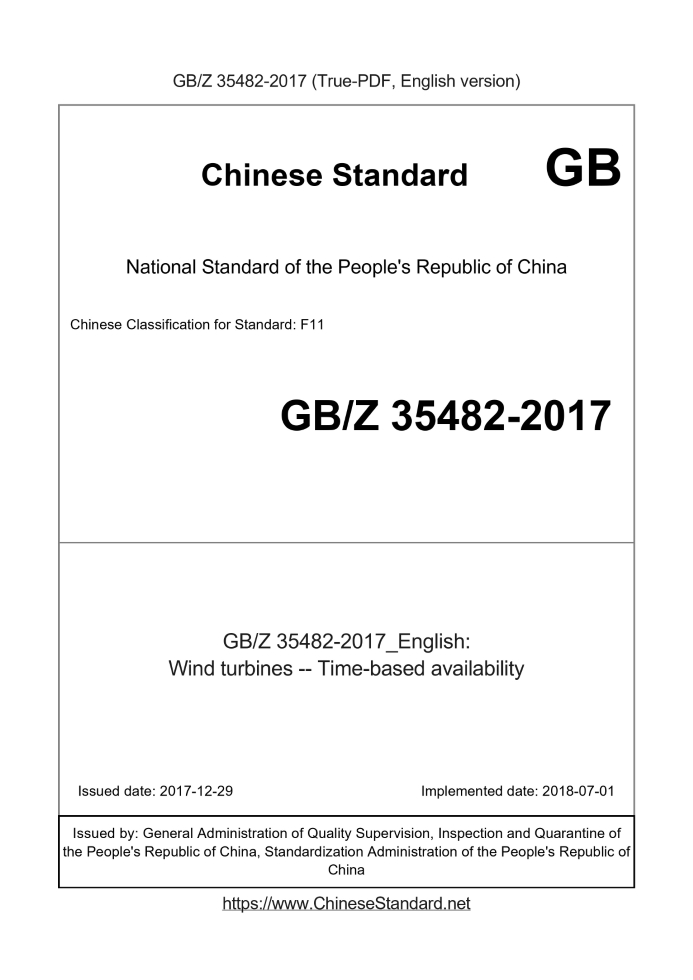 GB/Z 35482-2017 (True-PDF, English version)

Chinese Standard GB

National Standard of the People's Republic of China

Chinese Classification for Standard: F11

GB/Z 35482-2017

GB/Z 35482-2017_English:
Wind turbines -- Time-based availability

Issued date: 2017-12-29

Implemented date: 2018-07-01

Issued by: General Administration of Quality Supervision, Inspection and Quarantine of the People's Republic of China, Standardization Administration of the People's Republic of China

https://www.ChineseStandard.net